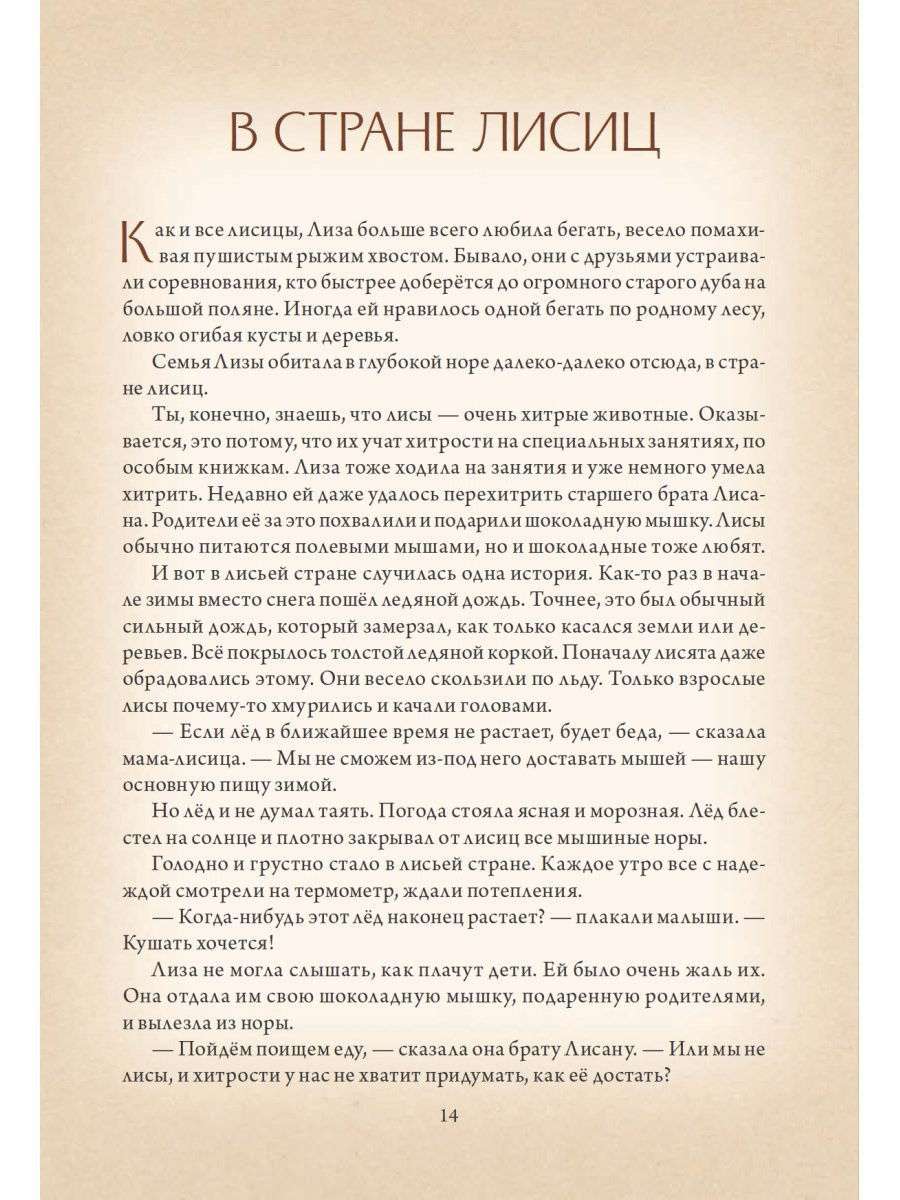 В СТРАНЕ ЛИСИЦ

Как и все лисицы, Лиза больше всего любила бегать, весело помахивая пушистым рыжим хвостом. Бывало, они с друзьями устраивали соревнования, кто быстрее доберётся до огромного старого дуба на большой поляне. Иногда ей нравилось одной бегать по родному лесу, ловко огибая кусты и деревья.

Семья Лизы обитала в глубокой норе далеко-далеко отсюда, в стране лисиц.

Ты, конечно, знаешь, что лисы — очень хитрые животные. Оказывается, это потому, что их учат хитрости на специальных занятиях, по особым книжкам. Лиза тоже ходила на занятия и уже немного умела хитрить. Недавно ей даже удалось перехитрить старшего брата Лисана. Родители её за это похвалили и подарили шоколадную мышку. Лисы обычно питаются полевыми мышами, но и шоколадные тоже любят.

И вот в лисьей стране случилась одна история. Как-то раз в начале зимы вместо снега пошёл ледяной дождь. Точнее, это был обычный сильный дождь, который замерзал, как только касался земли или деревьев. Всё покрылось толстой ледяной коркой. Поначалу лисята даже обрадовались этому. Они весело скользили по льду. Только взрослые лисы почему-то хмурились и качали головами.

— Если лёд в ближайшее время не растает, будет беда, — сказала мама-лисица. — Мы не сможем из-под него доставать мышей — нашу основную пищу зимой.

Но лёд и не думал таять. Погода стояла ясная и морозная. Лёд блестел на солнце и плотно закрывал от лисиц все мышиные норы.

Голодно и грустно стало в лисьей стране. Каждое утро все с надеждой смотрели на термометр, ждали потепления.

— Когда-нибудь этот лёд наконец растает? — плакали малыши. — Кушать хочется!

Лиза не могла слышать, как плачут дети. Ей было очень жаль их. Она отдала им свою шоколадную мышку, подаренную родителями, и вылезла из норы.

— Пойдём поищем еду, — сказала она брату Лисану. — Или мы не лисы, и хитрости у нас не хватит придумать, как её достать?

14